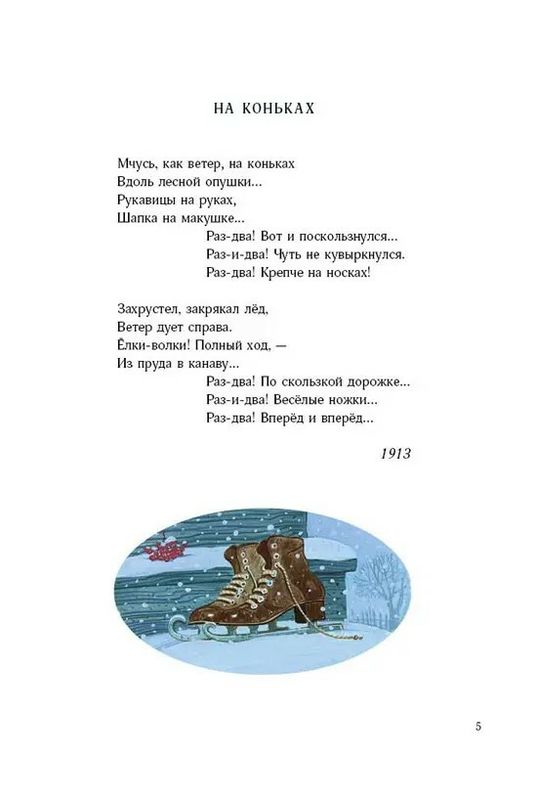 НА КОНЬКАХ

Мчусь, как ветер, на коньках
Вдоль лесной опушки...
Рукавицы на руках,
Шапка на макушке...
Раз-два! Вот и поскользнулся...
Раз-и-два! Чуть не кувыркнулся.
Раз-два! Крепче на носках!

Захрустел, закрякал лёд,
Ветер дует справа.
Ёлки-волки! Полный ход, —
Из пруда в канаву...
Раз-два! По скользкой дорожке...
Раз-и-два! Весёлые ножки...
Раз-два! Вперёд и вперёд...

1913

5